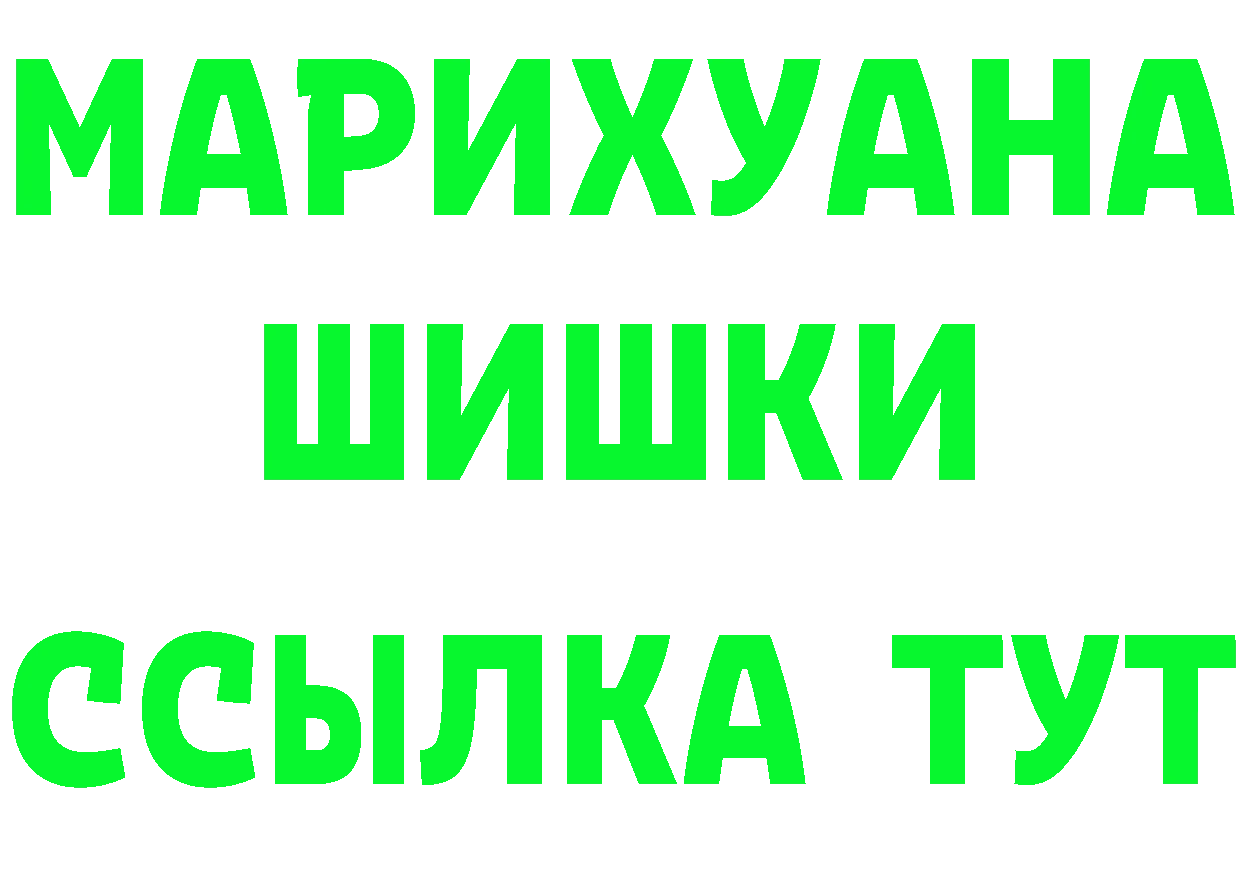 МАРИХУАНА
ШИШКИ
ССЫЛКА ТУТ